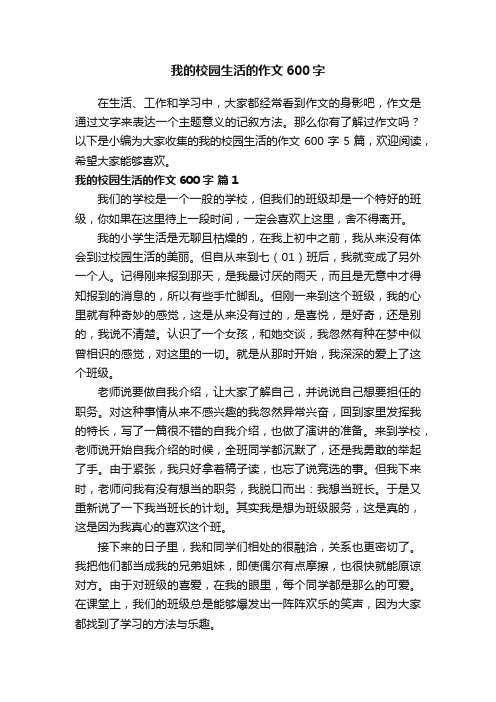 我的校园生活的作文 600 字

在生活、工作和学习中，大家都经常看到作文的身影吧，作文是通过文字来表达一个主题意义的记叙方法。那么你有了解过作文吗？以下是小编为大家收集的我的校园生活的作文 600 字 5 篇，欢迎阅读，希望大家能够喜欢。

我的校园生活的作文 600 字 篇 1

我们的学校是一个一般的学校，但我们的班级却是一个特好的班级，你如果在这里待上一段时间，一定会喜欢上这里，舍不得离开。

我的小学生活是无聊且枯燥的，在我上初中之前，我从来没有体会到过校园生活的美丽。但自从来到七（01）班后，我就变成了另外一个人。记得刚来报到那天，是我最讨厌的雨天，而且是无意中才得知报到的消息的，所以有些手忙脚乱。但刚一来到这个班级，我的心里就有种奇妙的感觉，这是从来没有过的，是喜悦，是好奇，还是别的，我说不清楚。认识了一个女孩，和她交谈，我忽然有种在梦中似曾相识的感觉，对这里的一切。就是从那时开始，我深深的爱上了这个班级。

老师说要做自我介绍，让大家了解自己，并说说自己想要担任的职务。对这种事情从来不感兴趣的我忽然异常兴奋，回到家里发挥我的特长，写了一篇很不错的自我介绍，也做了演讲的准备。来到学校，老师说开始自我介绍的时候，全班同学都沉默了，还是我勇敢的举起了手。由于紧张，我只好拿着稿子读，也忘了说竞选的事。但我下来时，老师问我有没有想当的职务，我脱口而出：我想当班长。于是又重新说了一下我当班长的计划。其实我是想为班级服务，这是真的，这是因为我真心的喜欢这个班。

接下来的日子里，我和同学们相处的很融洽，关系也更密切了。我把他们都当成我的兄弟姐妹，即使偶尔有点摩擦，也很快就能原谅对方。由于对班级的喜爱，在我的眼里，每个同学都是那么的可爱。在课堂上，我们的班级总是能够爆发出一阵阵欢乐的笑声，因为大家都找到了学习的方法与乐趣。